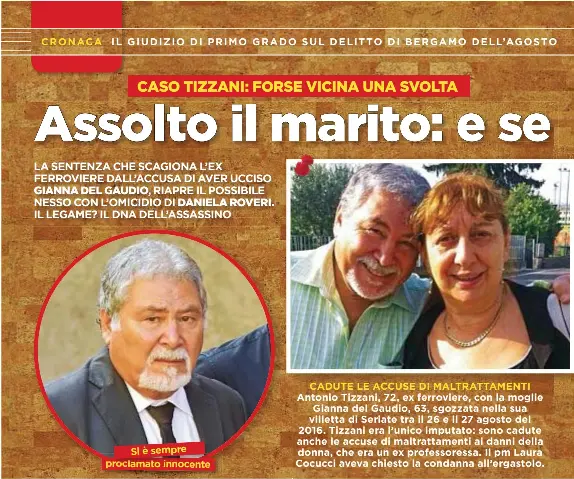 CRONACA IL GIUDIZIO DI PRIMO GRADO SUL DELITTO DI BERGAMO DELL'AGOSTO

CASO TIZZANI: FORSE VICINA UNA SVOLTA

Assolto il marito: e se

LA SENTENZA CHE SCAGIONA L'EX FERROVIERE DALL'ACCUSA DI AVER UCCISO GIANNA DEL GAUDIO, RIAPRE IL POSSIBILE NESSO CON L'OMICIDIO DI DANIELA ROVERI. IL LEGAME? IL DNA DELL'ASSASSINO

Si è sempre proclamato innocente

CADUTE LE ACCUSE DI MALTRATTAMENTI
Antonio Tizzani, 72, ex ferroviere, con la moglie Gianna del Gaudio, 63, sgozzata nella sua villetta di Seriate tra il 26 e il 27 agosto del 2016. Tizzani era l'unico imputato: sono cadute anche le accuse di maltrattamenti ai danni della donna, che era un ex professoressa. Il pm Laura Cocucci aveva chiesto la condanna all'ergastolo.